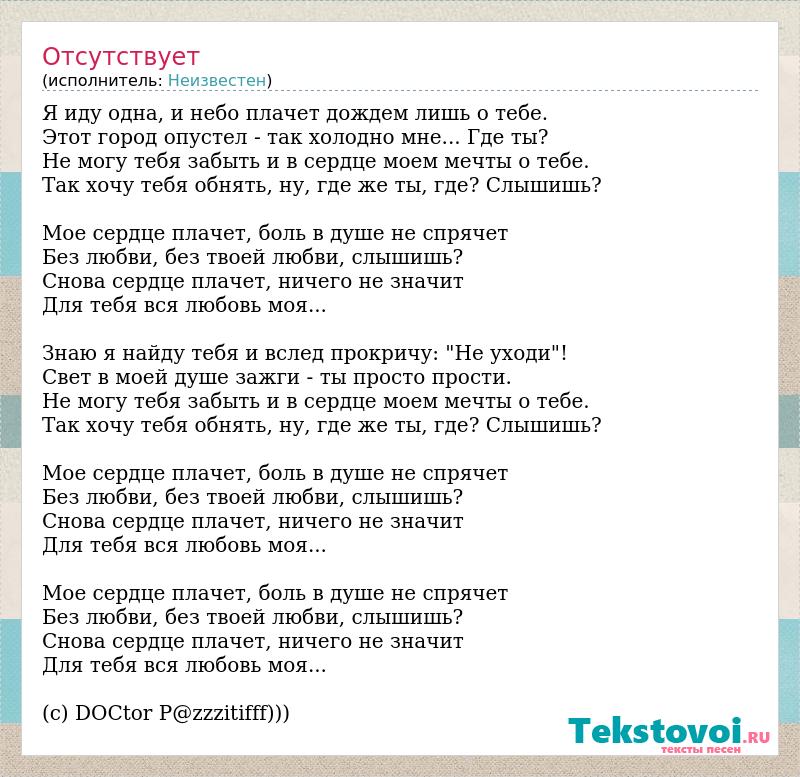 Отсутствует
(исполнитель: Неизвестен)

Я иду одна, и небо плачет дождем лишь о тебе.
Этот город опустел - так холодно мне... Где ты?
Не могу тебя забыть и в сердце моем мечты о тебе.
Так хочу тебя обнять, ну, где же ты, где? Слышишь?

Мое сердце плачет, боль в душе не спрячет
Без любви, без твоей любви, слышишь?
Снова сердце плачет, ничего не значит
Для тебя вся любовь моя...

Знаю я найду тебя и вслед прокричу: "Не уходи"!
Свет в моей душе зажги - ты просто прости.
Не могу тебя забыть и в сердце моем мечты о тебе.
Так хочу тебя обнять, ну, где же ты, где? Слышишь?

Мое сердце плачет, боль в душе не спрячет
Без любви, без твоей любви, слышишь?
Снова сердце плачет, ничего не значит
Для тебя вся любовь моя...

Мое сердце плачет, боль в душе не спрячет
Без любви, без твоей любви, слышишь?
Снова сердце плачет, ничего не значит
Для тебя вся любовь моя...

(c) DOCtor P@zzzitifff)))

Tekstovoi.RU
тексты песен